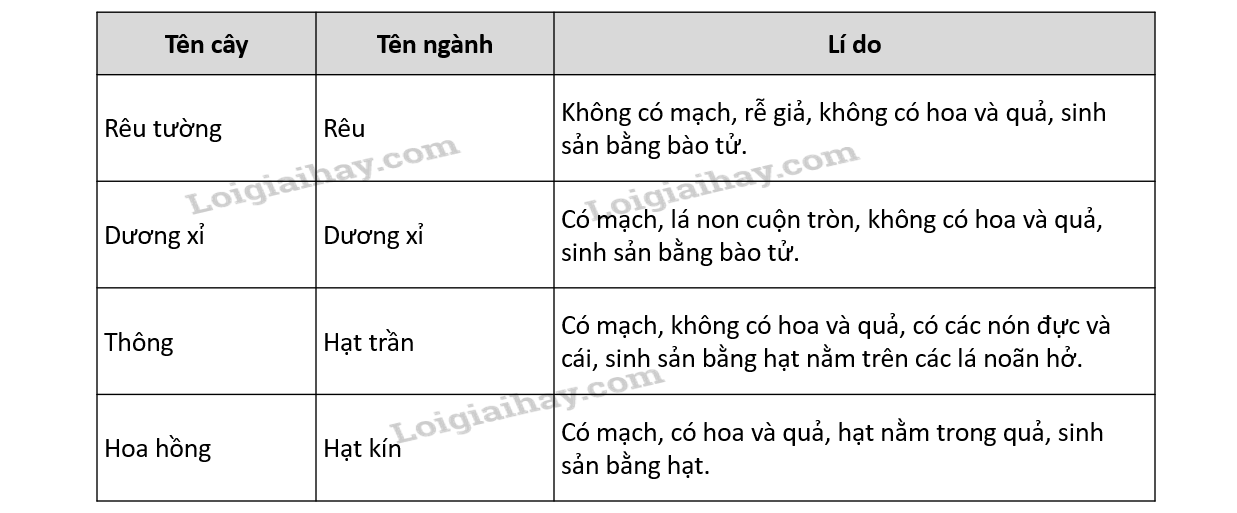 | Tên cây | Tên ngành | Lí do |
|---|---|---|
| Rêu tường | Rêu | Không có mạch, rễ giả, không có hoa và quả, sinh sản bằng bào tử. |
| Dương xỉ | Dương xỉ | Có mạch, lá non cuộn tròn, không có hoa và quả, sinh sản bằng bào tử. |
| Thông | Hạt trần | Có mạch, không có hoa và quả, có các nón đực và cái, sinh sản bằng hạt nằm trên các lá noãn hở. |
| Hoa hồng | Hạt kín | Có mạch, có hoa và quả, hạt nằm trong quả, sinh sản bằng hạt. |

Loigiaihay.com